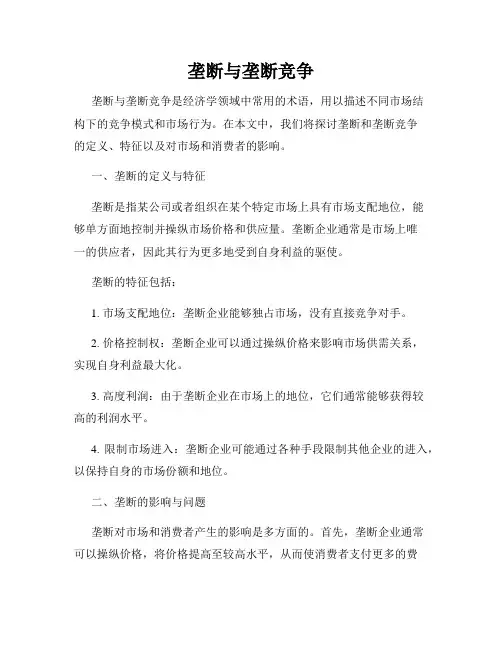 垄断与垄断竞争

垄断与垄断竞争是经济学领域中常用的术语，用以描述不同市场结构下的竞争模式和市场行为。在本文中，我们将探讨垄断和垄断竞争的定义、特征以及对市场和消费者的影响。

一、垄断的定义与特征

垄断是指某公司或者组织在某个特定市场上具有市场支配地位，能够单方面地控制并操纵市场价格和供应量。垄断企业通常是市场上唯一的供应者，因此其行为更多地受到自身利益的驱使。

垄断的特征包括：

1. 市场支配地位：垄断企业能够独占市场，没有直接竞争对手。

2. 价格控制权：垄断企业可以通过操纵价格来影响市场供需关系，实现自身利益最大化。

3. 高度利润：由于垄断企业在市场上的地位，它们通常能够获得较高的利润水平。

4. 限制市场进入：垄断企业可能通过各种手段限制其他企业的进入，以保持自身的市场份额和地位。

二、垄断的影响与问题

垄断对市场和消费者产生的影响是多方面的。首先，垄断企业通常可以操纵价格，将价格提高至较高水平，从而使消费者支付更多的费